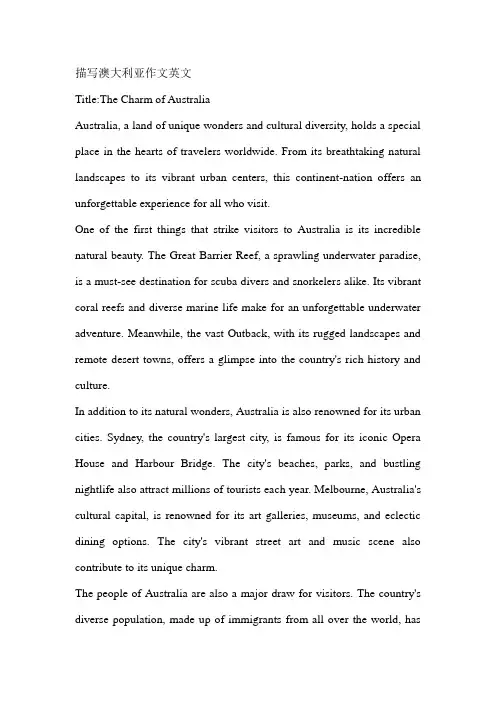 描写澳大利亚作文英文

Title:The Charm of Australia

Australia, a land of unique wonders and cultural diversity, holds a special place in the hearts of travelers worldwide. From its breathtaking natural landscapes to its vibrant urban centers, this continent-nation offers an unforgettable experience for all who visit.

One of the first things that strike visitors to Australia is its incredible natural beauty. The Great Barrier Reef, a sprawling underwater paradise, is a must-see destination for scuba divers and snorkelers alike. Its vibrant coral reefs and diverse marine life make for an unforgettable underwater adventure. Meanwhile, the vast Outback, with its rugged landscapes and remote desert towns, offers a glimpse into the country's rich history and culture.

In addition to its natural wonders, Australia is also renowned for its urban cities. Sydney, the country's largest city, is famous for its iconic Opera House and Harbour Bridge. The city's beaches, parks, and bustling nightlife also attract millions of tourists each year. Melbourne, Australia's cultural capital, is renowned for its art galleries, museums, and eclectic dining options. The city's vibrant street art and music scene also contribute to its unique charm.

The people of Australia are also a major draw for visitors. The country's diverse population, made up of immigrants from all over the world, has